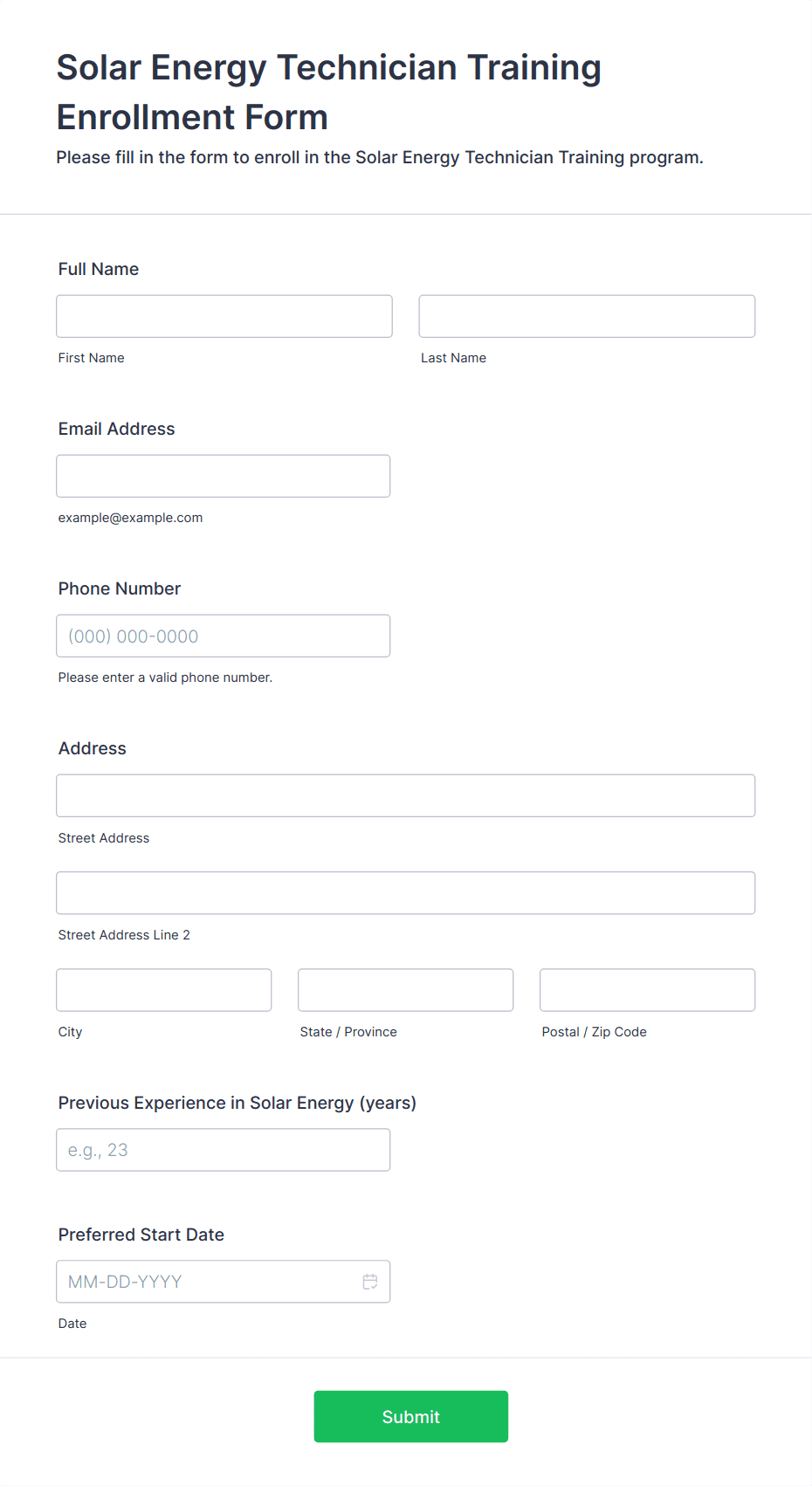 Solar Energy Technician Training Enrollment Form

Please fill in the form to enroll in the Solar Energy Technician Training program.

Full Name

First Name

Last Name

Email Address

example@example.com

Phone Number

(000) 000-0000

Please enter a valid phone number.

Address

Street Address

Street Address Line 2

City

State / Province

Postal / Zip Code

Previous Experience in Solar Energy (years)

e.g., 23

Preferred Start Date

MM-DD-YYYY

Date

Submit